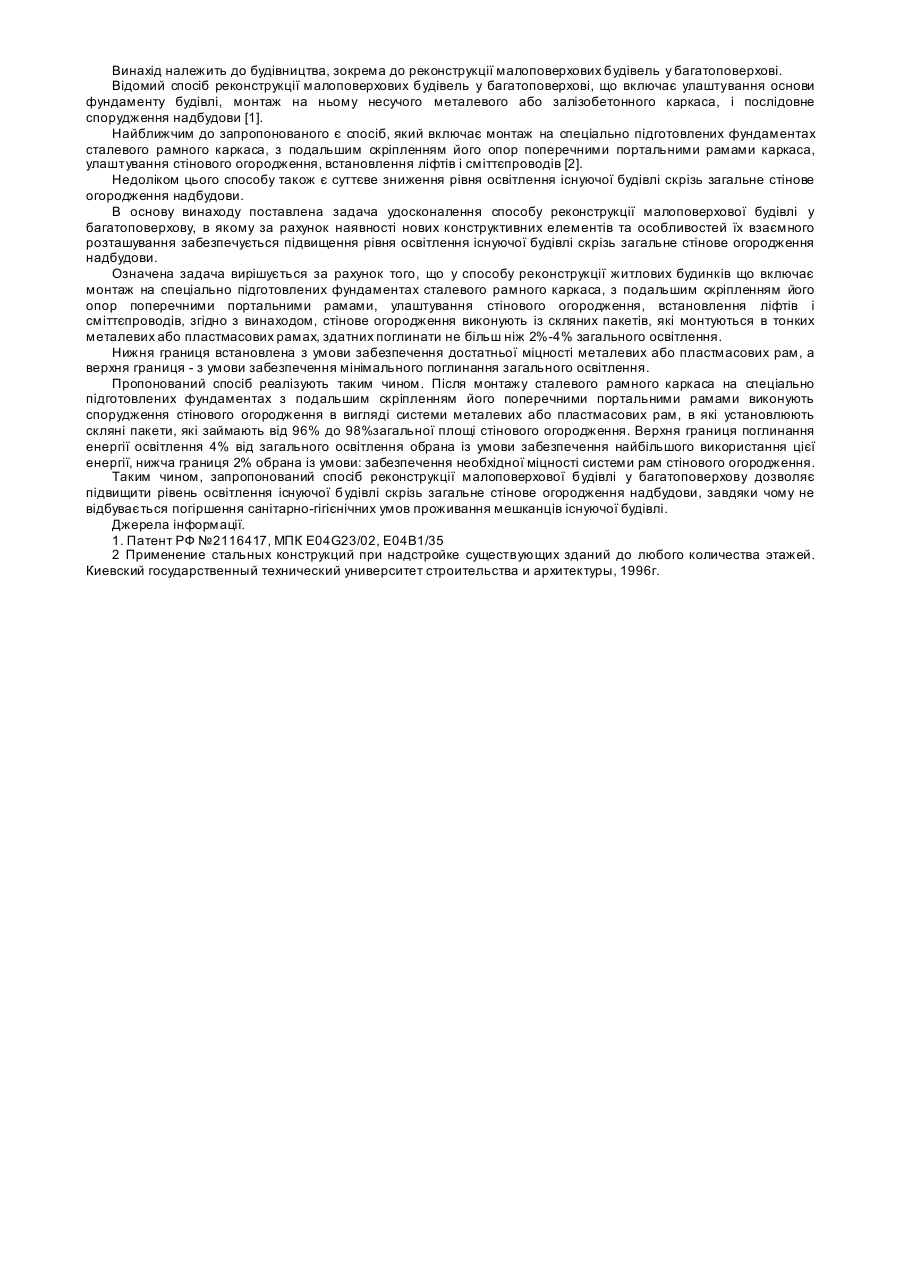 Винахід належить до будівництва, зокрема до реконструкції малоповерхових будівель у багатоповерхові.

Відомий спосіб реконструкції малоповерхових будівель у багатоповерхові, що включає улаштування основи фундаменту будівлі, монтаж на ньому несучого металевого або залізобетонного каркаса, і послідовне спорудження надбудови [1].

Найближчим до запропонованого є спосіб, який включає монтаж на спеціально підготовлених фундаментах сталевого рамного каркаса, з подальшим скріпленням його опор поперечними портальними рамами каркаса, улаштування стінового огородження, встановлення ліфтів і сміттєпроводів [2].

Недоліком цього способу також є суттєве зниження рівня освітлення існуючої будівлі скрізь загальне стінове огородження надбудови.

В основу винаходу поставлена задача удосконалення способу реконструкції малоповерхової будівлі у багатоповерхову, в якому за рахунок наявності нових конструктивних елементів та особливостей їх взаємного розташування забезпечується підвищення рівня освітлення існуючої будівлі скрізь загальне стінове огородження надбудови.

Означена задача вирішується за рахунок того, що у способу реконструкції житлових будинків що включає монтаж на спеціально підготовлених фундаментах сталевого рамного каркаса, з подальшим скріпленням його опор поперечними портальними рамами, улаштування стінового огородження, встановлення ліфтів і сміттєпроводів, згідно з винаходом, стінове огородження виконують із скляних пакетів, які монтуються в тонких металевих або пластмасових рамах, здатних поглинати не більш ніж 2%-4% загального освітлення.

Нижня границя встановлена з умови забезпечення достатньої міцності металевих або пластмасових рам, а верхня границя - з умови забезпечення мінімального поглинання загального освітлення.

Пропонований спосіб реалізують таким чином. Після монтажу сталевого рамного каркаса на спеціально підготовлених фундаментах з подальшим скріпленням його поперечними портальними рамами виконують спорудження стінового огородження в вигляді системи металевих або пластмасових рам, в які установлюють скляні пакети, які займають від 96% до 98%загальної площі стінового огородження. Верхня границя поглинання енергії освітлення 4% від загального освітлення обрана із умови забезпечення найбільшого використання цієї енергії, нижча границя 2% обрана із умови: забезпечення необхідної міцності системи рам стінового огородження.

Таким чином, запропонований спосіб реконструкції малоповерхової будівлі у багатоповерхову дозволяє підвищити рівень освітлення існуючої будівлі скрізь загальне стінове огородження надбудови, завдяки чому не відбувається погіршення санітарно-гігієнічних умов проживання мешканців існуючої будівлі.

Джерела інформації.

1. Патент РФ №2116417, МПК E04G23/02, E04B1/35

2 Применение стальных конструкций при надстройке существующих зданий до любого количества этажей. Киевский государственный технический университет строительства и архитектуры, 1996г.